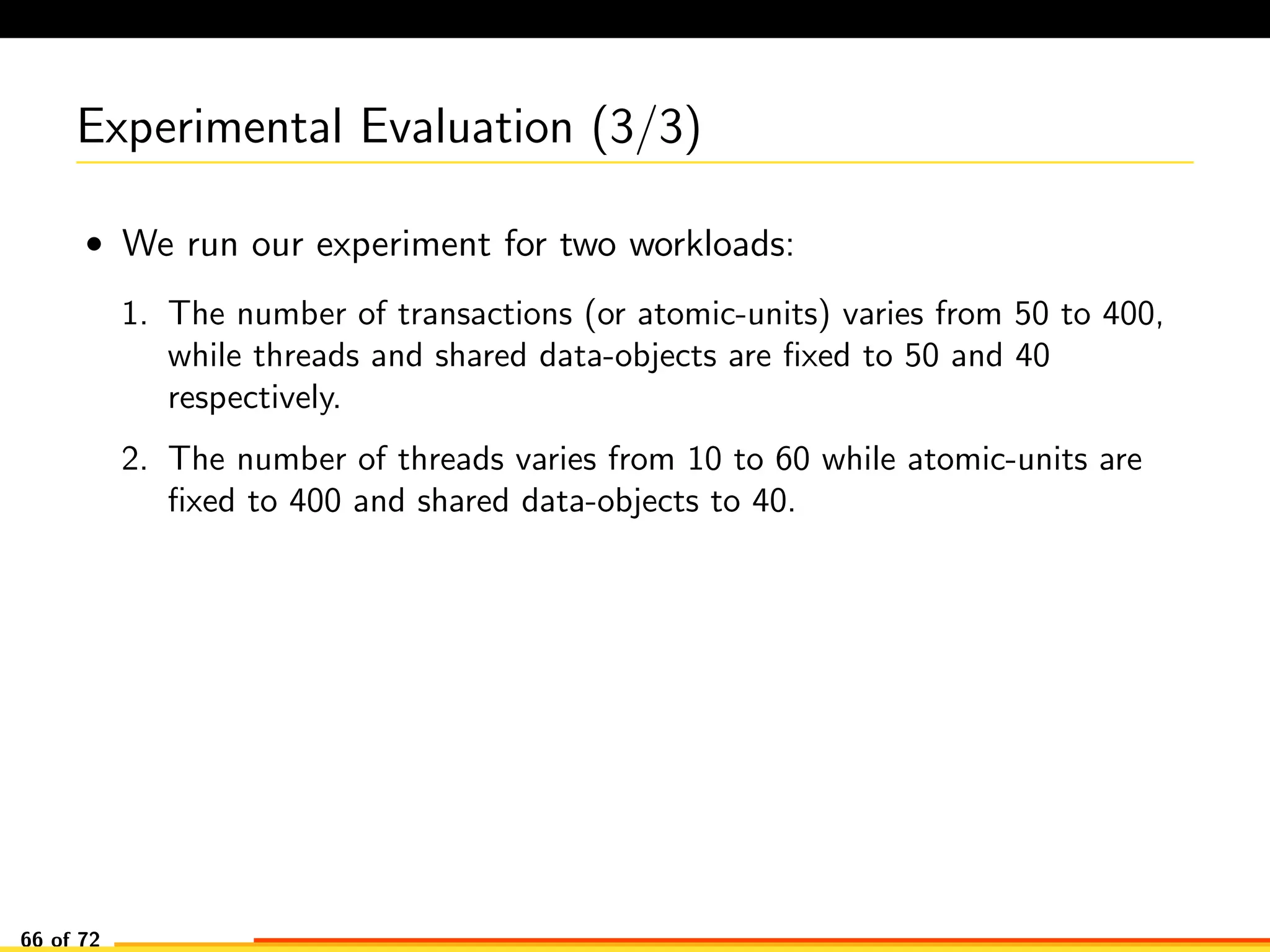 Experimental Evaluation (3/3)

• We run our experiment for two workloads:

1. The number of transactions (or atomic-units) varies from 50 to 400, while threads and shared data-objects are fixed to 50 and 40 respectively.

2. The number of threads varies from 10 to 60 while atomic-units are fixed to 400 and shared data-objects to 40.

66 of 72